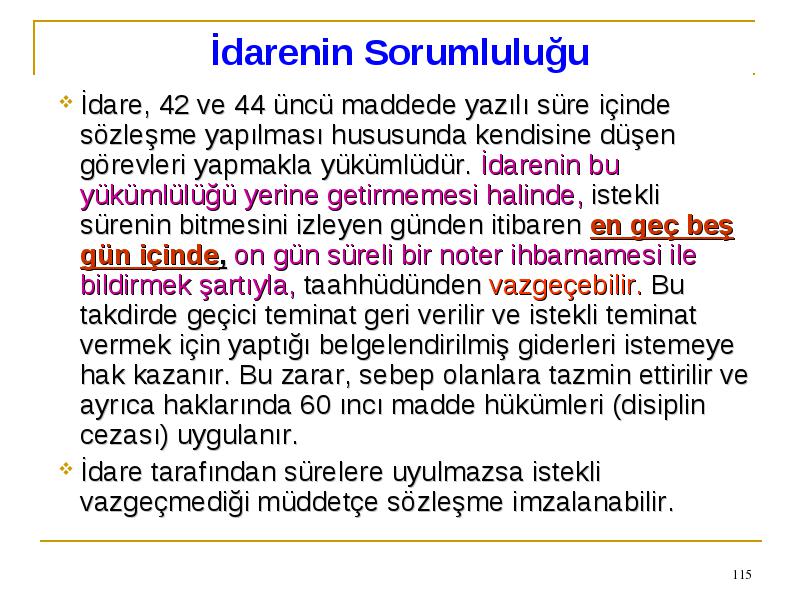 İdarenin Sorumluluğu

İdare, 42 ve 44 üncü maddede yazılı süre içinde sözleşme yapılması hususunda kendisine düşen görevleri yapmakla yükümlüdür. İdarenin bu yükümlülüğü yerine getirmemesi halinde, istekli sürenin bitmesini izleyen günden itibaren en geç beş gün içinde, on gün süreli bir noter ihbarnamesi ile bildirmek şartıyla, taahhüdünden vazgeçebilir. Bu takdirde geçici teminat geri verilir ve istekli teminat vermek için yaptığı belgelendirilmiş giderleri istemeye hak kazanır. Bu zarar, sebep olanlara tazmin ettirilir ve ayrıca haklarında 60 ıncı madde hükümleri (disiplin cezası) uygulanır.

İdare tarafından sürelere uyulmazsa istekli vazgeçmediği müddetçe sözleşme imzalanabilir.

115